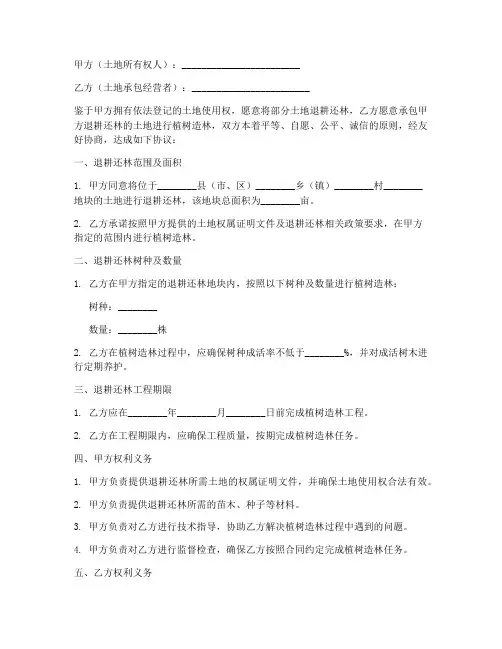 甲方（土地所有权人）：________________________

乙方（土地承包经营者）：________________________

鉴于甲方拥有依法登记的土地使用权，愿意将部分土地退耕还林，乙方愿意承包甲方退耕还林的土地进行植树造林，双方本着平等、自愿、公平、诚信的原则，经友好协商，达成如下协议：

一、退耕还林范围及面积

1. 甲方同意将位于________县（市、区）________乡（镇）________村________地块的土地进行退耕还林，该地块总面积为________亩。

2. 乙方承诺按照甲方提供的土地权属证明文件及退耕还林相关政策要求，在甲方指定的范围内进行植树造林。

二、退耕还林树种及数量

1. 乙方在甲方指定的退耕还林地块内，按照以下树种及数量进行植树造林：

树种：________

数量：________株

2. 乙方在植树造林过程中，应确保树种成活率不低于________%，并对成活树木进行定期养护。

三、退耕还林工程期限

1. 乙方应在________年________月________日前完成植树造林工程。

2. 乙方在工程期限内，应确保工程质量，按期完成植树造林任务。

四、甲方权利义务

1. 甲方负责提供退耕还林所需土地的权属证明文件，并确保土地使用权合法有效。

2. 甲方负责提供退耕还林所需的苗木、种子等材料。

3. 甲方负责对乙方进行技术指导，协助乙方解决植树造林过程中遇到的问题。

4. 甲方负责对乙方进行监督检查，确保乙方按照合同约定完成植树造林任务。

五、乙方权利义务